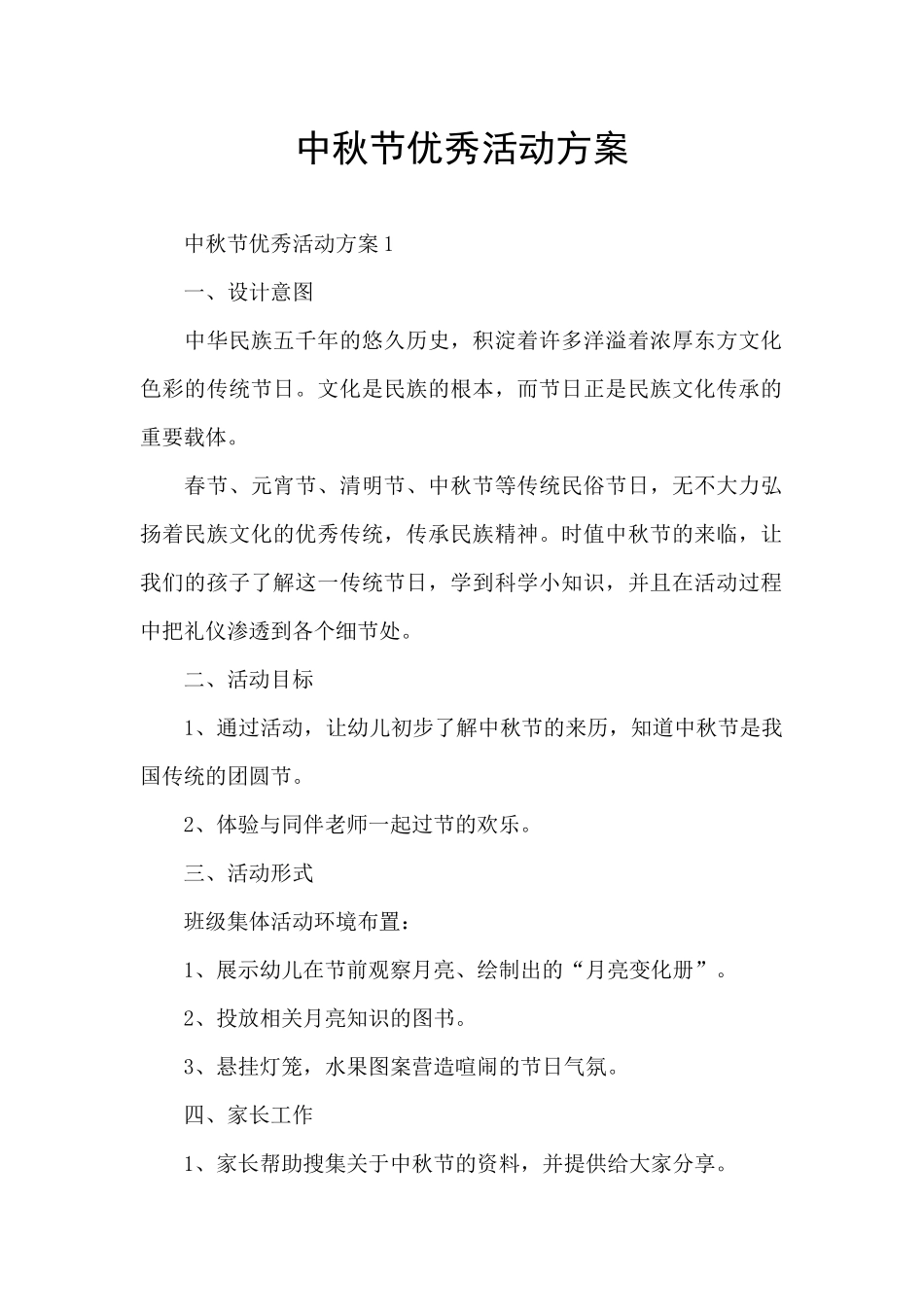 中秋节优秀活动方案

中秋节优秀活动方案1

一、设计意图

中华民族五千年的悠久历史，积淀着许多洋溢着浓厚东方文化色彩的传统节日。文化是民族的根本，而节日正是民族文化传承的重要载体。

春节、元宵节、清明节、中秋节等传统民俗节日，无不大力弘扬着民族文化的优秀传统，传承民族精神。时值中秋节的来临，让我们的孩子了解这一传统节日，学到科学小知识，并且在活动过程中把礼仪渗透到各个细节处。

二、活动目标

1、通过活动，让幼儿初步了解中秋节的来历，知道中秋节是我国传统的团圆节。

2、体验与同伴老师一起过节的欢乐。

三、活动形式

班级集体活动环境布置：

1、展示幼儿在节前观察月亮、绘制出的“月亮变化册”。

2、投放相关月亮知识的图书。

3、悬挂灯笼，水果图案营造喧闹的节日气氛。

四、家长工作

1、家长帮助搜集关于中秋节的资料，并提供给大家分享。